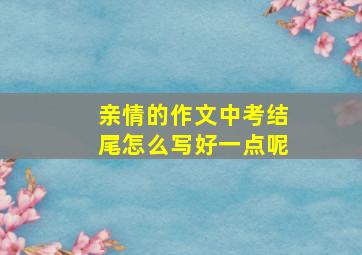 亲情的作文中考结尾怎么写好一点呢